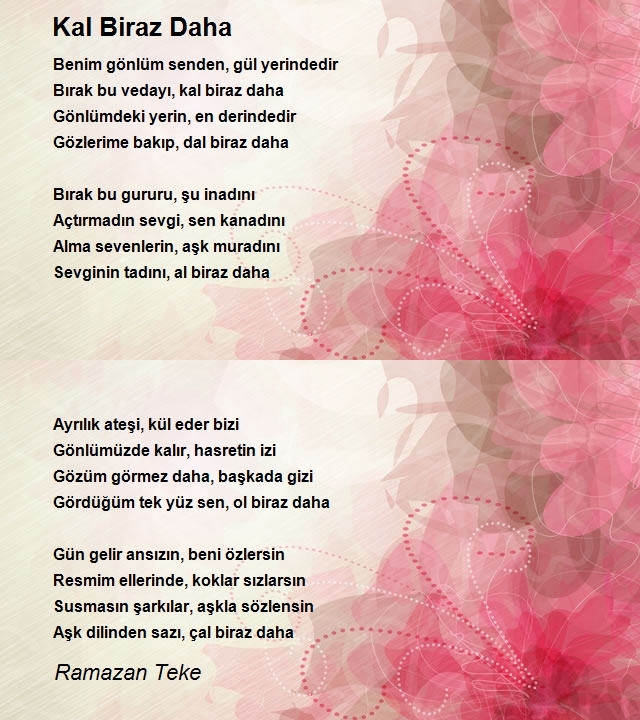 Kal Biraz Daha

Benim gönlüm senden, gül yerindedir
Bırak bu vedayı, kal biraz daha
Gönlümdeki yerin, en derindedir
Gözlerime bakıp, dal biraz daha

Bırak bu gururu, şu inadını
Açtırmadın sevgi, sen kanadını
Alma sevenlerin, aşk muradını
Sevginin tadını, al biraz daha

Ayrılık ateşi, kül eder bizi
Gönlümüzde kalır, hasretin izi
Gözüm görmez daha, başkada gizi
Gördüğüm tek yüz sen, ol biraz daha

Gün gelir ansızın, beni özlersin
Resmim ellerinde, koklar sızlarsın
Susmasın şarkılar, aşkla sözlensin
Aşk dilinden sazı, çal biraz daha

Ramazan Teke